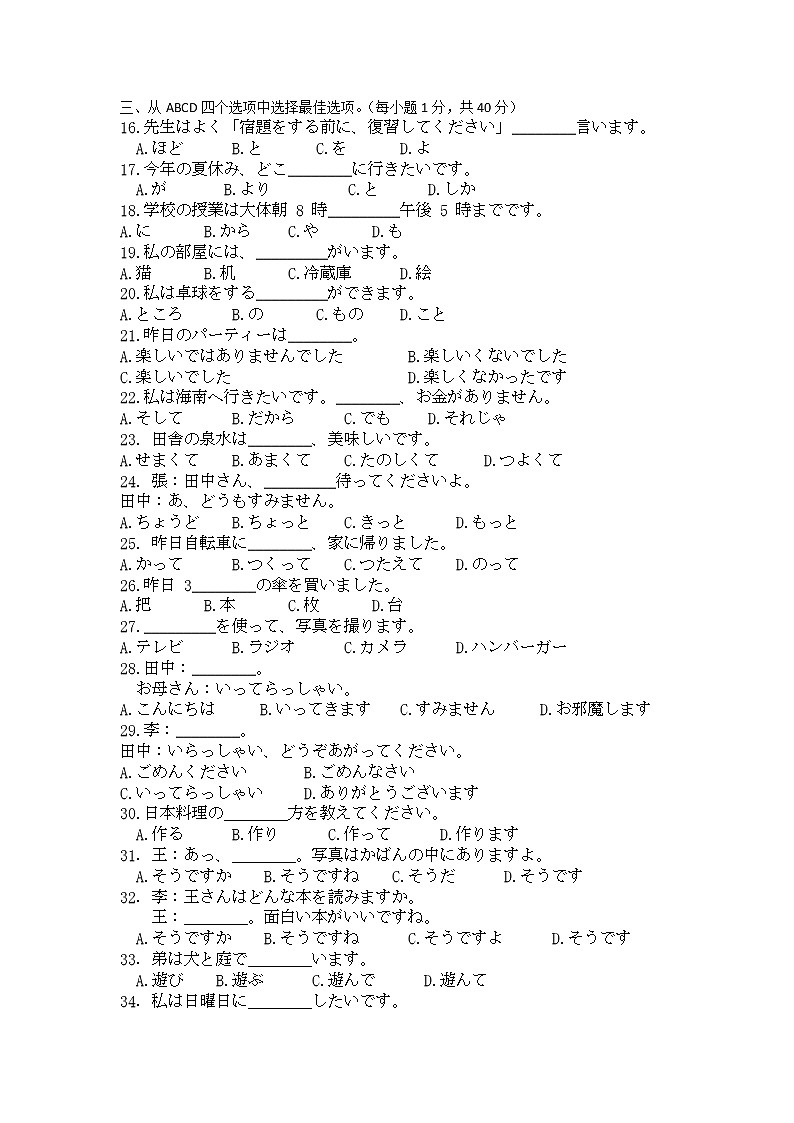 三、从 ABCD 四个选项中选择最佳选项。（每小题 1 分，共 40 分）
16.先生はよく「宿題をする前に、復習してください」________言います。
A.ほど B.と C.を D.よ
17.今年の夏休み、どこ________に行きたいです。
A.が B.より C.と D.しか
18.学校の授業は大体朝 8 時________午後 5 時までです。
A.に B.から C.や D.も
19.私の部屋には、________がいます。
A.猫 B.机 C.冷蔵庫 D.絵
20.私は卓球をする________ができます。
A.ところ B.の C.もの D.こと
21.昨日のパーティーは________。
A.楽しいではありませんでした B.楽しいくないでした
C.楽しいでした D.楽しくなかったです
22.私は海南へ行きたいです。________、お金がありません。
A.そして B.だから C.でも D.それじゃ
23. 田舎の泉水は________、美味しいです。
A.せまくて B.あまくて C.たのしくて D.つよくて
24. 張：田中さん、________待ってくださいよ。
田中：あ、どうもすみません。
A.ちょうど B.ちょっと C.きっと D.もっと
25. 昨日自転車に________、家に帰りました。
A.かって B.つくって C.つたえて D.のって
26.昨日 3________の傘を買いました。
A.把 B.本 C.枚 D.台
27.________を使って、写真を撮ります。
A.テレビ B.ラジオ C.カメラ D.ハンバーガー
28.田中：________。
お母さん：いってらっしゃい。
A.こんにちは B.いってきます C.すみません D.お邪魔します
29.李：________。
田中：いらっしゃい、どうぞあがってください。
A.ごめんください B.ごめんなさい
C.いってらっしゃい D.ありがとうございます
30.日本料理の________方を教えてください。
A.作る B.作り C.作って D.作ります
31. 王：あっ、________。写真はかばんの中にありますよ。
A.そうですか B.そうですね C.そうだ D.そうです
32. 李：王さんはどんな本を読みますか。
王：________。面白い本がいいですね。
A.そうですか B.そうですね C.そうですよ D.そうです
33. 弟は犬と庭で________います。
A.遊び B.遊ぶ C.遊んで D.遊んて
34. 私は日曜日に________したいです。